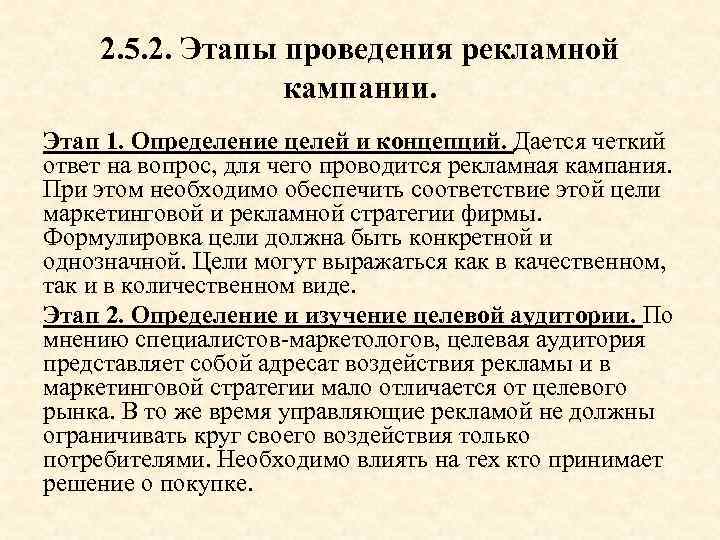 2.5.2. Этапы проведения рекламной кампании.

Этап 1. Определение целей и концепций. Дается четкий ответ на вопрос, для чего проводится рекламная кампания. При этом необходимо обеспечить соответствие этой цели маркетинговой и рекламной стратегии фирмы. Формулировка цели должна быть конкретной и однозначной. Цели могут выражаться как в качественном, так и в количественном виде.

Этап 2. Определение и изучение целевой аудитории. По мнению специалистов-маркетологов, целевая аудитория представляет собой адресат воздействия рекламы и в маркетинговой стратегии мало отличается от целевого рынка. В то же время управляющие рекламой не должны ограничивать круг своего воздействия только потребителями. Необходимо влиять на тех кто принимает решение о покупке.